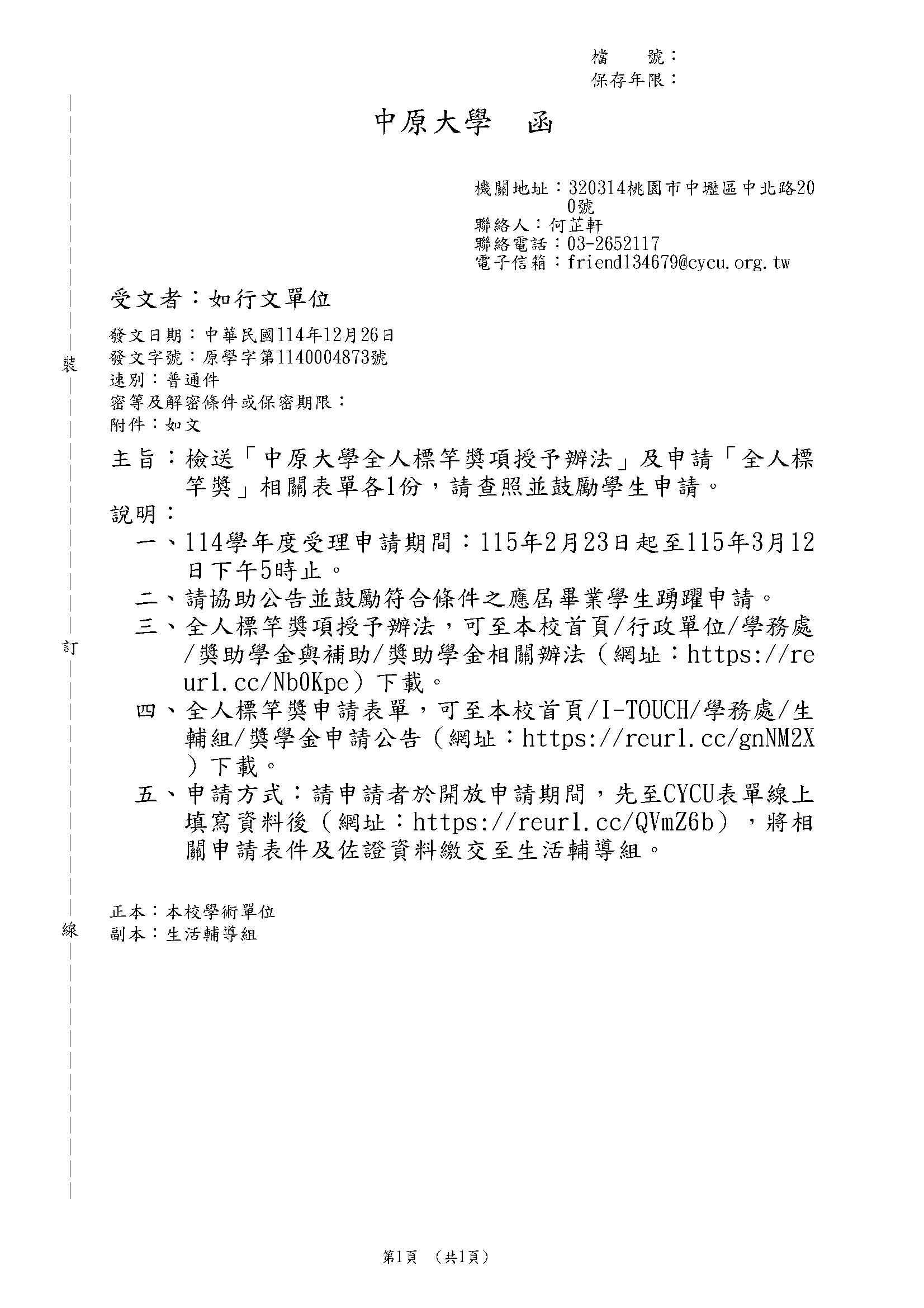 檔　號：
保存年限：

中原大學　函

機關地址：320314桃園市中壢區中北路200號
聯絡人：何芷軒
聯絡電話：03-2652117
電子信箱：friend134679@cycu.org.tw

受文者：如行文單位

發文日期：中華民國114年12月26日
發文字號：原學字第1140004873號
速別：普通件
密等及解密條件或保密期限：
附件：如文

主旨：檢送「中原大學全人標竿獎項授予辦法」及申請「全人標竿獎」相關表單各1份，請查照並鼓勵學生申請。

說明：

一、114學年度受理申請期間：115年2月23日起至115年3月12日下午5時止。

二、請協助公告並鼓勵符合條件之應屆畢業學生踴躍申請。

三、全人標竿獎項授予辦法，可至本校首頁/行政單位/學務處/獎助學金與補助/獎助學金相關辦法（網址：https://reurl.cc/Nb0Kpe）下載。

四、全人標竿獎申請表單，可至本校首頁/I-TOUCH/學務處/生輔組/獎學金申請公告（網址：https://reurl.cc/gnNM2X）下載。

五、申請方式：請申請者於開放申請期間，先至CYCU表單線上填寫資料後（網址：https://reurl.cc/QVmZ6b），將相關申請表件及佐證資料繳交至生活輔導組。

正本：本校學術單位
副本：生活輔導組

裝
訂
線

第1頁　（共1頁）